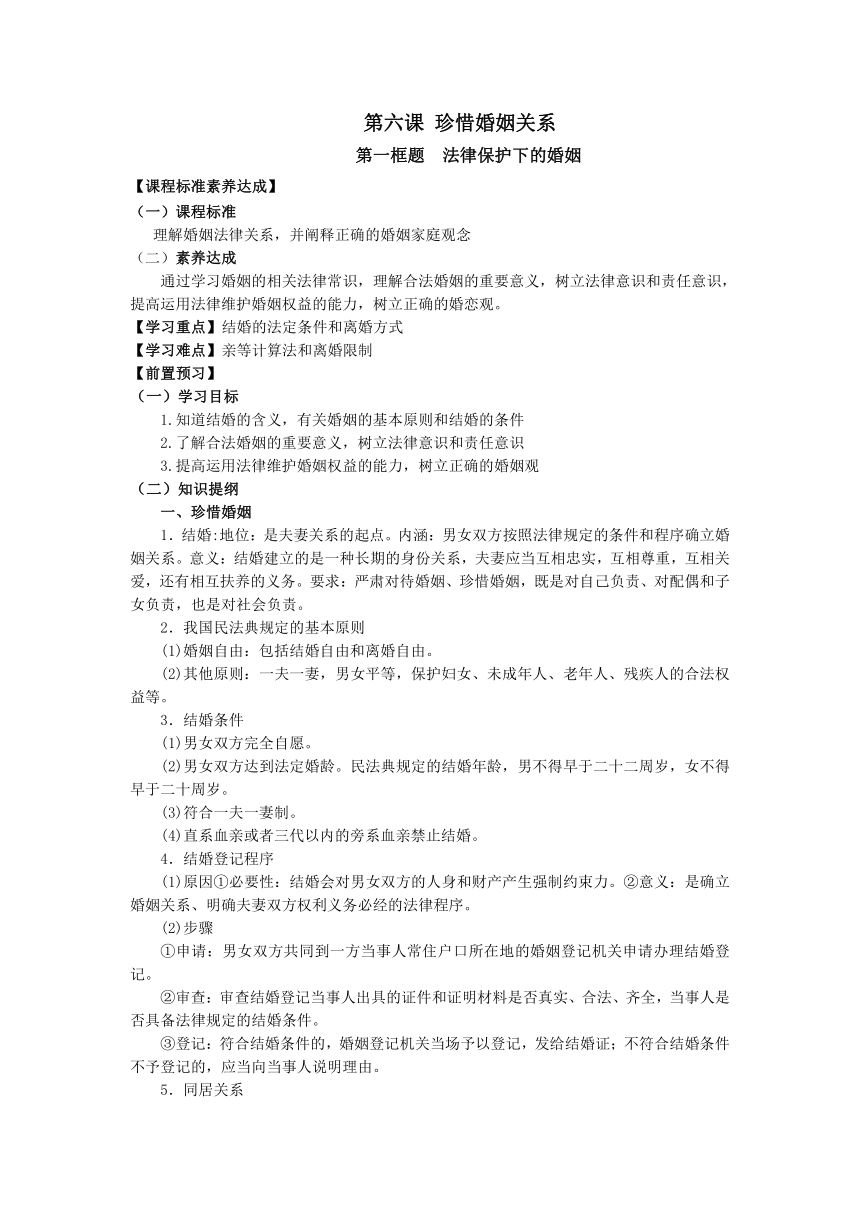 第六课 珍惜婚姻关系

第一框题 法律保护下的婚姻

【课程标准素养达成】

（一）课程标准

理解婚姻法律关系，并阐释正确的婚姻家庭观念

（二）素养达成

通过学习婚姻的相关法律常识，理解合法婚姻的重要意义，树立法律意识和责任意识，提高运用法律维护婚姻权益的能力，树立正确的婚恋观。

【学习重点】结婚的法定条件和离婚方式

【学习难点】亲等计算法和离婚限制

【前置预习】

（一）学习目标

1.知道结婚的含义，有关婚姻的基本原则和结婚的条件

2.了解合法婚姻的重要意义，树立法律意识和责任意识

3.提高运用法律维护婚姻权益的能力，树立正确的婚姻观

（二）知识提纲

一、珍惜婚姻

1．结婚:地位：是夫妻关系的起点。内涵：男女双方按照法律规定的条件和程序确立婚姻关系。意义：结婚建立的是一种长期的身份关系，夫妻应当互相忠实，互相尊重，互相关爱，还有相互扶养的义务。要求：严肃对待婚姻、珍惜婚姻，既是对自己负责、对配偶和子女负责，也是对社会负责。

2．我国民法典规定的基本原则

(1)婚姻自由：包括结婚自由和离婚自由。

(2)其他原则：一夫一妻，男女平等，保护妇女、未成年人、老年人、残疾人的合法权益等。

3．结婚条件

(1)男女双方完全自愿。

(2)男女双方达到法定婚龄。民法典规定的结婚年龄，男不得早于二十二周岁，女不得早于二十周岁。

(3)符合一夫一妻制。

(4)直系血亲或者三代以内的旁系血亲禁止结婚。

4．结婚登记程序

(1)原因①必要性：结婚会对男女双方的人身和财产产生强制约束力。②意义：是确立婚姻关系、明确夫妻双方权利义务必经的法律程序。

(2)步骤

①申请：男女双方共同到一方当事人常住户口所在地的婚姻登记机关申请办理结婚登记。

②审查：审查结婚登记当事人出具的证件和证明材料是否真实、合法、齐全，当事人是否具备法律规定的结婚条件。

③登记：符合结婚条件的，婚姻登记机关当场予以登记，发给结婚证；不符合结婚条件不予登记的，应当向当事人说明理由。

5．同居关系